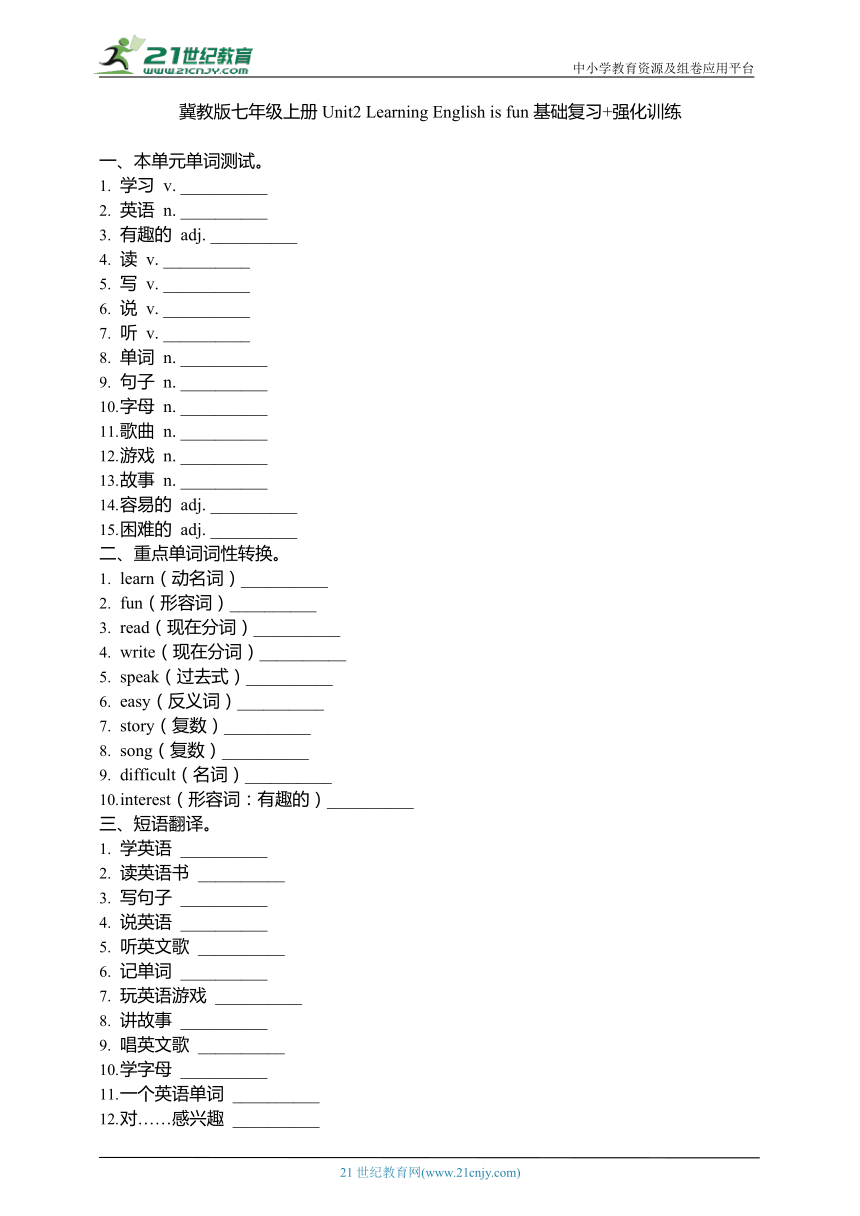 21世纪教育
www.21cnjy.com
中小学教育资源及组卷应用平台

冀教版七年级上册 Unit2 Learning English is fun 基础复习+强化训练

一、本单元单词测试。
1. 学习 v. __________
2. 英语 n. __________
3. 有趣的 adj. __________
4. 读 v. __________
5. 写 v. __________
6. 说 v. __________
7. 听 v. __________
8. 单词 n. __________
9. 句子 n. __________
10.字母 n. __________
11.歌曲 n. __________
12.游戏 n. __________
13.故事 n. __________
14.容易的 adj. __________
15.困难的 adj. __________
二、重点单词词性转换。
1. learn（动名词）__________
2. fun（形容词）__________
3. read（现在分词）__________
4. write（现在分词）__________
5. speak（过去式）__________
6. easy（反义词）__________
7. story（复数）__________
8. song（复数）__________
9. difficult（名词）__________
10.interest（形容词：有趣的）__________
三、短语翻译。
1. 学英语 __________
2. 读英语书 __________
3. 写句子 __________
4. 说英语 __________
5. 听英文歌 __________
6. 记单词 __________
7. 玩英语游戏 __________
8. 讲故事 __________
9. 唱英文歌 __________
10.学字母 __________
11.一个英语单词 __________
12.对……感兴趣 __________

21 世纪教育网(www.21cnjy.com)